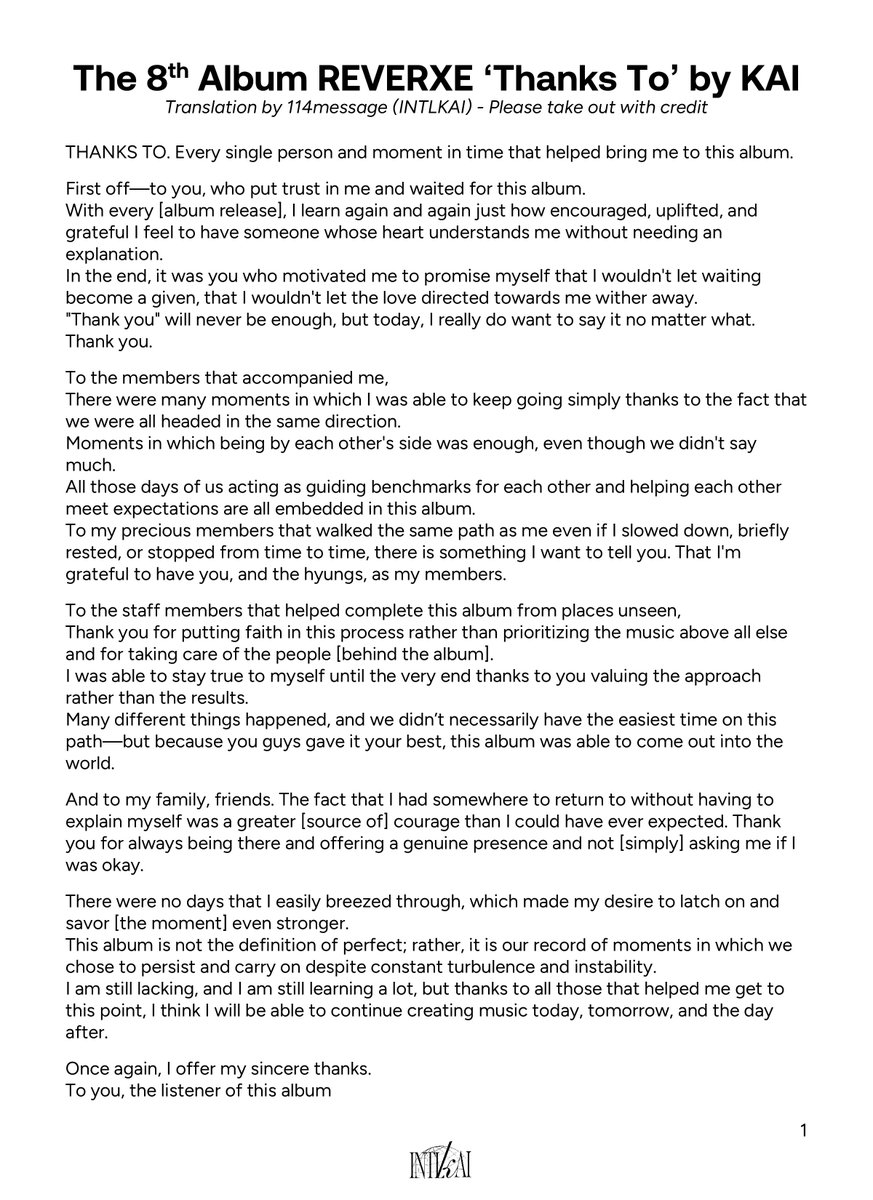 The 8$^{th}$ Album REVERXE ‘Thanks To’ by KAI
Translation by 114message (INTLKAI) - Please take out with credit

THANKS TO. Every single person and moment in time that helped bring me to this album.

First off—to you, who put trust in me and waited for this album.
With every [album release], I learn again and again just how encouraged, uplifted, and grateful I feel to have someone whose heart understands me without needing an explanation.
In the end, it was you who motivated me to promise myself that I wouldn't let waiting become a given, that I wouldn't let the love directed towards me wither away.
"Thank you" will never be enough, but today, I really do want to say it no matter what. Thank you.

To the members that accompanied me,
There were many moments in which I was able to keep going simply thanks to the fact that we were all headed in the same direction.
Moments in which being by each other's side was enough, even though we didn't say much.
All those days of us acting as guiding benchmarks for each other and helping each other meet expectations are all embedded in this album.
To my precious members that walked the same path as me even if I slowed down, briefly rested, or stopped from time to time, there is something I want to tell you. That I'm grateful to have you, and the hyungs, as my members.

To the staff members that helped complete this album from places unseen,
Thank you for putting faith in this process rather than prioritizing the music above all else and for taking care of the people [behind the album].
I was able to stay true to myself until the very end thanks to you valuing the approach rather than the results.
Many different things happened, and we didn’t necessarily have the easiest time on this path—but because you guys gave it your best, this album was able to come out into the world.

And to my family, friends. The fact that I had somewhere to return to without having to explain myself was a greater [source of] courage than I could have ever expected. Thank you for always being there and offering a genuine presence and not [simply] asking me if I was okay.

There were no days that I easily breezed through, which made my desire to latch on and savor [the moment] even stronger.
This album is not the definition of perfect; rather, it is our record of moments in which we chose to persist and carry on despite constant turbulence and instability.
I am still lacking, and I am still learning a lot, but thanks to all those that helped me get to this point, I think I will be able to continue creating music today, tomorrow, and the day after.

Once again, I offer my sincere thanks.
To you, the listener of this album

1

INTLKAI